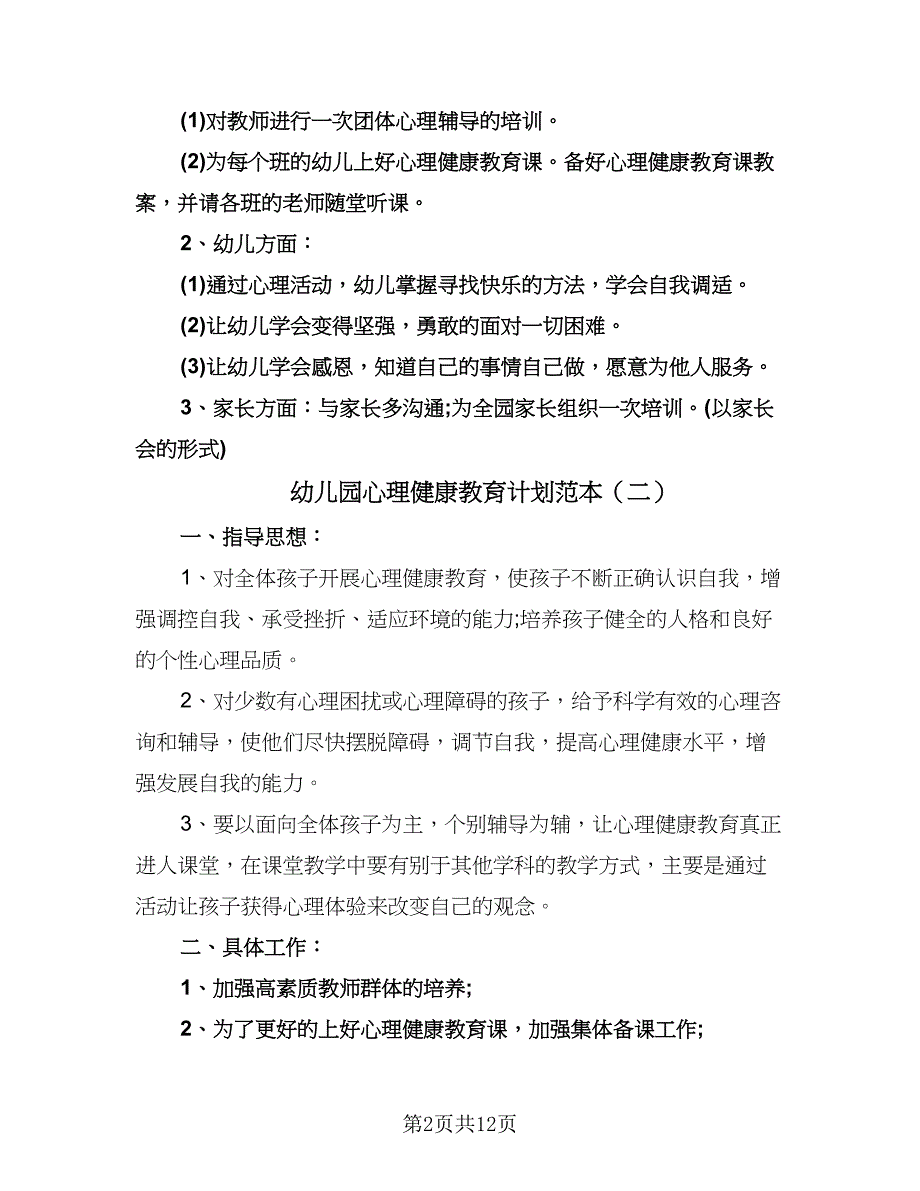 (1)对教师进行一次团体心理辅导的培训。

(2)为每个班的幼儿上好心理健康教育课。备好心理健康教育课教案，并请各班的老师随堂听课。

2、幼儿方面：

(1)通过心理活动，幼儿掌握寻找快乐的方法，学会自我调适。

(2)让幼儿学会变得坚强，勇敢的面对一切困难。

(3)让幼儿学会感恩，知道自己的事情自己做，愿意为他人服务。

3、家长方面：与家长多沟通;为全园家长组织一次培训。(以家长会的形式)

幼儿园心理健康教育计划范本（二）

一、指导思想：

1、对全体孩子开展心理健康教育，使孩子不断正确认识自我，增强调控自我、承受挫折、适应环境的能力;培养孩子健全的人格和良好的个性心理品质。

2、对少数有心理困扰或心理障碍的孩子，给予科学有效的心理咨询和辅导，使他们尽快摆脱障碍，调节自我，提高心理健康水平，增强发展自我的能力。

3、要以面向全体孩子为主，个别辅导为辅，让心理健康教育真正进人课堂，在课堂教学中要有别于其他学科的教学方式，主要是通过活动让孩子获得心理体验来改变自己的观念。

二、具体工作：

1、加强高素质教师群体的培养;

2、为了更好的上好心理健康教育课，加强集体备课工作;

第2页共12页